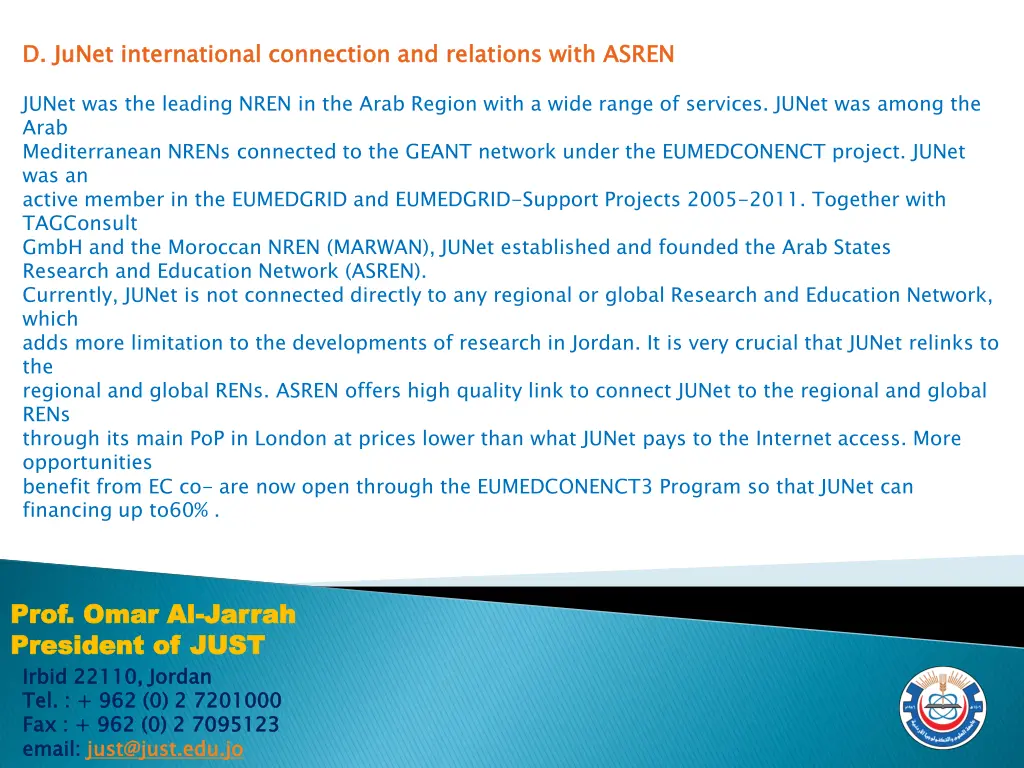 D. JuNet international connection and relations with ASREN

JUNet was the leading NREN in the Arab Region with a wide range of services. JUNet was among the Arab Mediterranean NRENs connected to the GEANT network under the EUMEDCONENCT project. JUNet was an active member in the EUMEDGRID and EUMEDGRID-Support Projects 2005-2011. Together with TAGConsult GmbH and the Moroccan NREN (MARWAN), JUNet established and founded the Arab States Research and Education Network (ASREN).
Currently, JUNet is not connected directly to any regional or global Research and Education Network, which adds more limitation to the developments of research in Jordan. It is very crucial that JUNet relinks to the regional and global RENs. ASREN offers high quality link to connect JUNet to the regional and global RENs through its main PoP in London at prices lower than what JUNet pays to the Internet access. More opportunities benefit from EC co- are now open through the EUMEDCONENCT3 Program so that JUNet can financing up to60% .

Prof. Omar Al-Jarrah
President of JUST
Irbid 22110, Jordan
Tel. : + 962 (0) 2 7201000
Fax : + 962 (0) 2 7095123
email: just@just.edu.jo